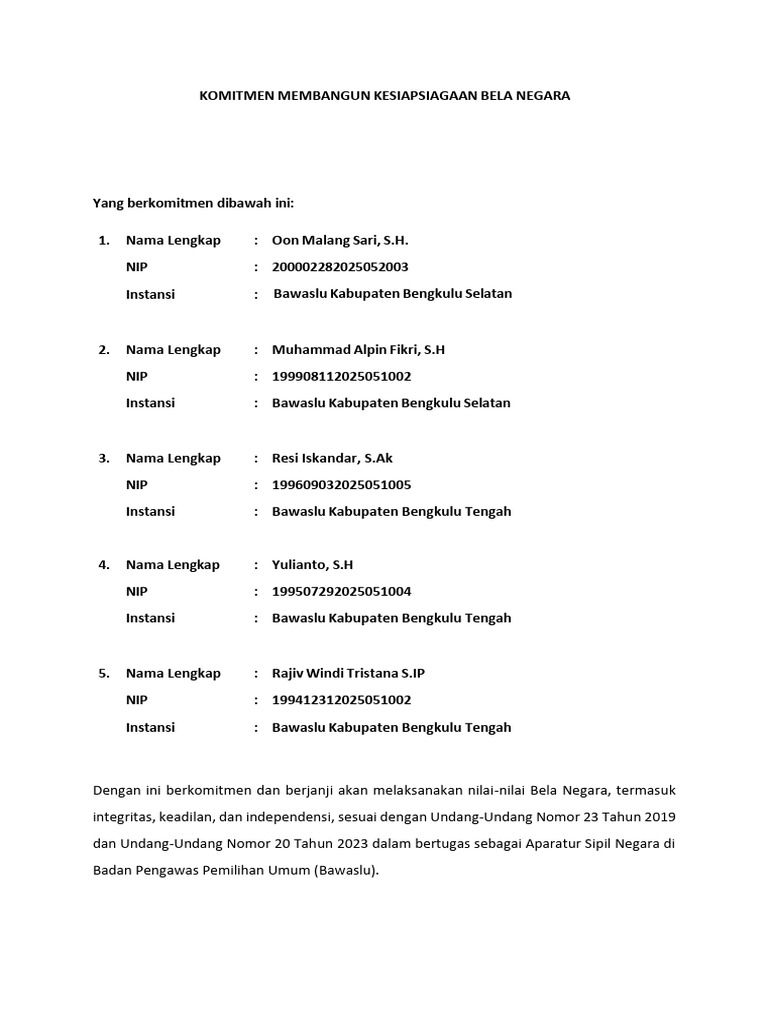 KOMITMEN MEMBANGUN KESIAPSIAGAAN BELA NEGARA

Yang berkomitmen dibawah ini:

1. Nama Lengkap : Oon Malang Sari, S.H.
NIP : 200002282025052003
Instansi : Bawaslu Kabupaten Bengkulu Selatan

2. Nama Lengkap : Muhammad Alpin Fikri, S.H
NIP : 199908112025051002
Instansi : Bawaslu Kabupaten Bengkulu Selatan

3. Nama Lengkap : Resi Iskandar, S.Ak
NIP : 199609032025051005
Instansi : Bawaslu Kabupaten Bengkulu Tengah

4. Nama Lengkap : Yulianto, S.H
NIP : 199507292025051004
Instansi : Bawaslu Kabupaten Bengkulu Tengah

5. Nama Lengkap : Rajiv Windi Tristana S.IP
NIP : 199412312025051002
Instansi : Bawaslu Kabupaten Bengkulu Tengah

Dengan ini berkomitmen dan berjanji akan melaksanakan nilai-nilai Bela Negara, termasuk integritas, keadilan, dan independensi, sesuai dengan Undang-Undang Nomor 23 Tahun 2019 dan Undang-Undang Nomor 20 Tahun 2023 dalam bertugas sebagai Aparatur Sipil Negara di Badan Pengawas Pemilihan Umum (Bawaslu).